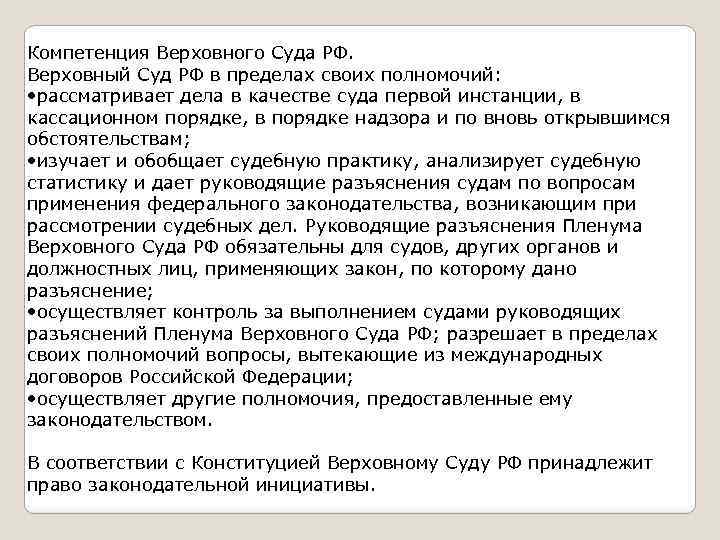 Компетенция Верховного Суда РФ.
Верховный Суд РФ в пределах своих полномочий:
•рассматривает дела в качестве суда первой инстанции, в кассационном порядке, в порядке надзора и по вновь открывшимся обстоятельствам;
•изучает и обобщает судебную практику, анализирует судебную статистику и дает руководящие разъяснения судам по вопросам применения федерального законодательства, возникающим при рассмотрении судебных дел. Руководящие разъяснения Пленума Верховного Суда РФ обязательны для судов, других органов и должностных лиц, применяющих закон, по которому дано разъяснение;
•осуществляет контроль за выполнением судами руководящих разъяснений Пленума Верховного Суда РФ; разрешает в пределах своих полномочий вопросы, вытекающие из международных договоров Российской Федерации;
•осуществляет другие полномочия, предоставленные ему законодательством.

В соответствии с Конституцией Верховному Суду РФ принадлежит право законодательной инициативы.